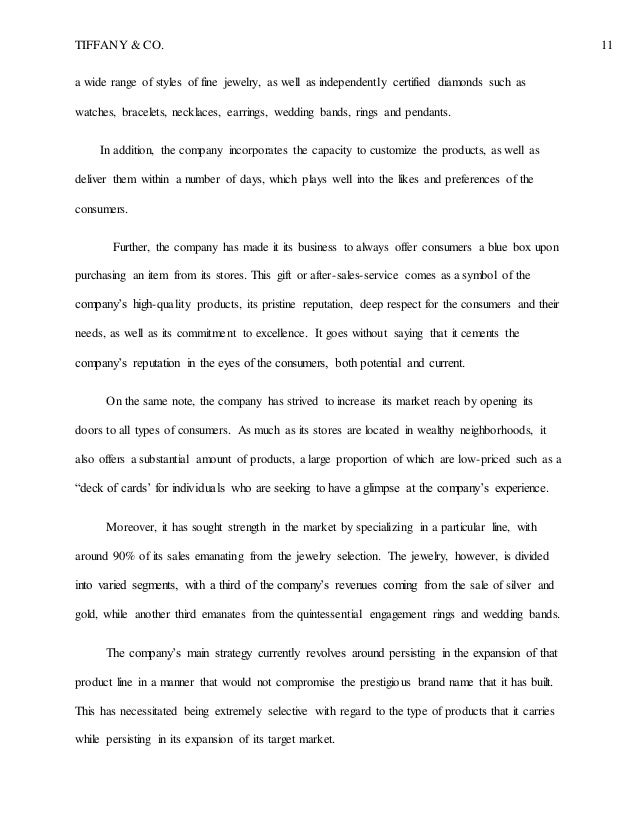 TIFFANY & CO.

11

a wide range of styles of fine jewelry, as well as independently certified diamonds such as watches, bracelets, necklaces, earrings, wedding bands, rings and pendants.

In addition, the company incorporates the capacity to customize the products, as well as deliver them within a number of days, which plays well into the likes and preferences of the consumers.

Further, the company has made it its business to always offer consumers a blue box upon purchasing an item from its stores. This gift or after-sales-service comes as a symbol of the company's high-quality products, its pristine reputation, deep respect for the consumers and their needs, as well as its commitment to excellence. It goes without saying that it cements the company's reputation in the eyes of the consumers, both potential and current.

On the same note, the company has strived to increase its market reach by opening its doors to all types of consumers. As much as its stores are located in wealthy neighborhoods, it also offers a substantial amount of products, a large proportion of which are low-priced such as a "deck of cards' for individuals who are seeking to have a glimpse at the company's experience.

Moreover, it has sought strength in the market by specializing in a particular line, with around 90% of its sales emanating from the jewelry selection. The jewelry, however, is divided into varied segments, with a third of the company's revenues coming from the sale of silver and gold, while another third emanates from the quintessential engagement rings and wedding bands.

The company's main strategy currently revolves around persisting in the expansion of that product line in a manner that would not compromise the prestigious brand name that it has built. This has necessitated being extremely selective with regard to the type of products that it carries while persisting in its expansion of its target market.